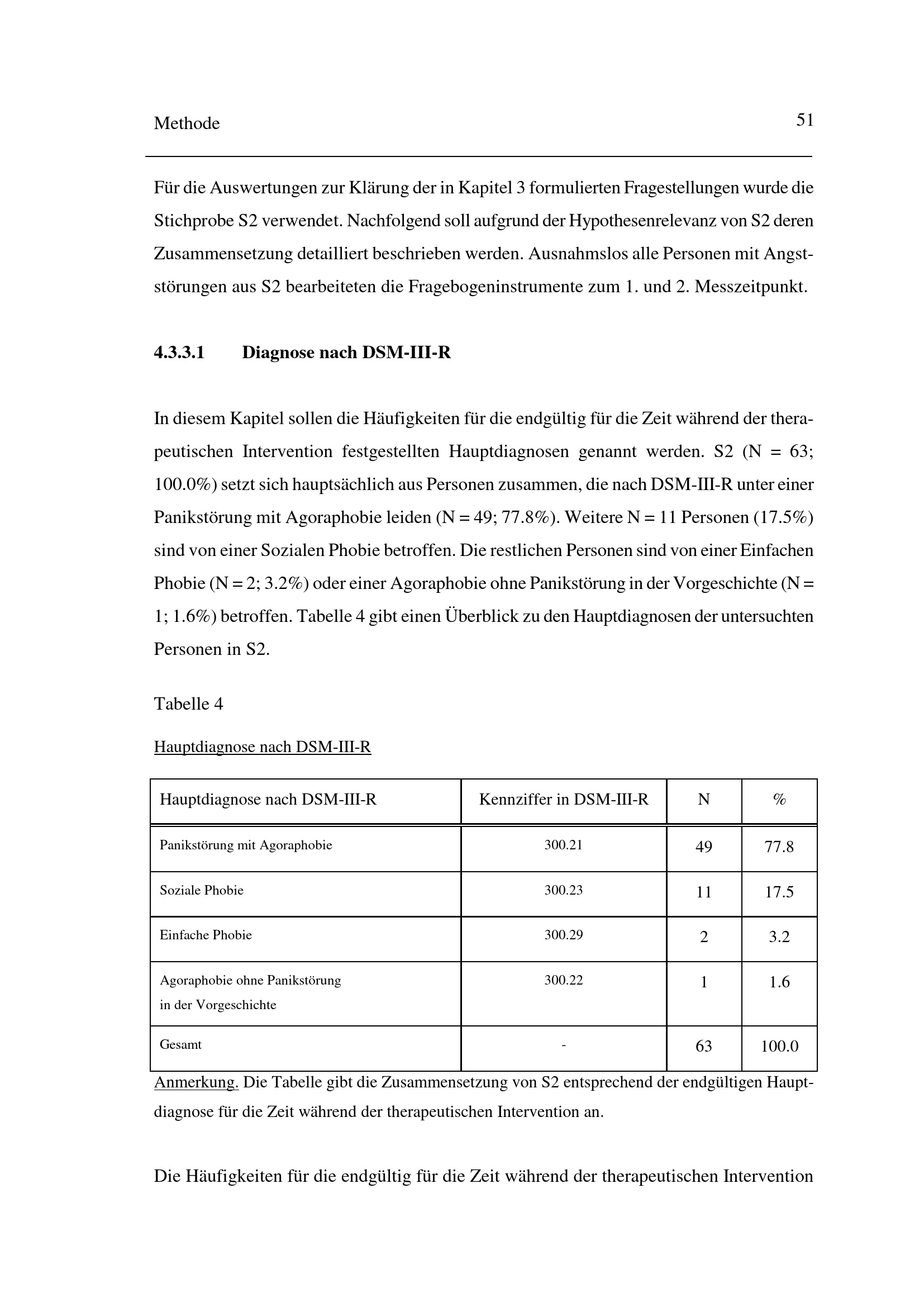 Methode 51

Für die Auswertungen zur Klärung der in Kapitel 3 formulierten Fragestellungen wurde die Stichprobe S2 verwendet. Nachfolgend soll aufgrund der Hypothesenrelevanz von S2 deren Zusammensetzung detailliert beschrieben werden. Ausnahmslos alle Personen mit Angststörungen aus S2 bearbeiteten die Fragebogeninstrumente zum 1. und 2. Messzeitpunkt.

4.3.3.1 Diagnose nach DSM-III-R

In diesem Kapitel sollen die Häufigkeiten für die endgültig für die Zeit während der therapeutischen Intervention festgestellten Hauptdiagnosen genannt werden. S2 (N = 63; 100.0%) setzt sich hauptsächlich aus Personen zusammen, die nach DSM-III-R unter einer Panikstörung mit Agoraphobie leiden (N = 49; 77.8%). Weitere N = 11 Personen (17.5%) sind von einer Sozialen Phobie betroffen. Die restlichen Personen sind von einer Einfachen Phobie (N = 2; 3.2%) oder einer Agoraphobie ohne Panikstörung in der Vorgeschichte (N = 1; 1.6%) betroffen. Tabelle 4 gibt einen Überblick zu den Hauptdiagnosen der untersuchten Personen in S2.

Tabelle 4

Hauptdiagnose nach DSM-III-R

| Hauptdiagnose nach DSM-III-R | Kennziffer in DSM-III-R | N | % |
|---|---|---|---|
| Panikstörung mit Agoraphobie | 300.21 | 49 | 77.8 |
| Soziale Phobie | 300.23 | 11 | 17.5 |
| Einfache Phobie | 300.29 | 2 | 3.2 |
| Agoraphobie ohne Panikstörung in der Vorgeschichte | 300.22 | 1 | 1.6 |
| Gesamt | - | 63 | 100.0 |

Anmerkung. Die Tabelle gibt die Zusammensetzung von S2 entsprechend der endgültigen Hauptdiagnose für die Zeit während der therapeutischen Intervention an.

Die Häufigkeiten für die endgültig für die Zeit während der therapeutischen Intervention